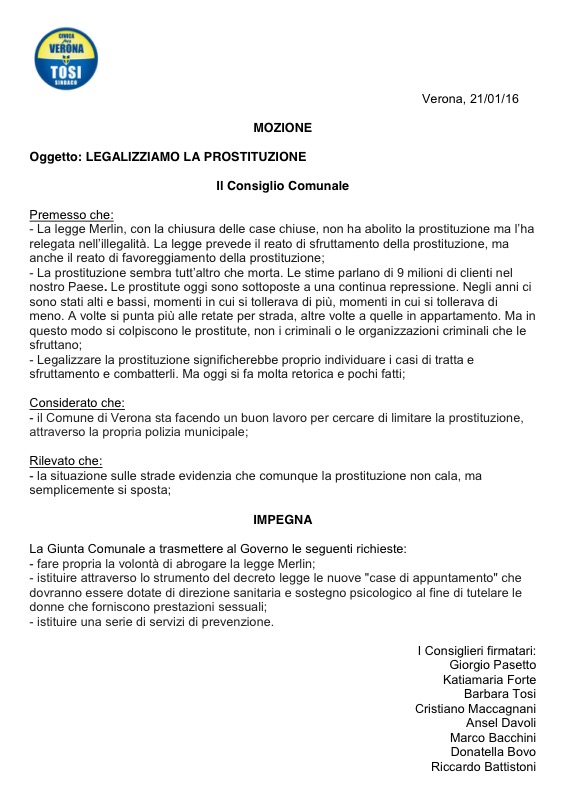 CIVICA per VERONA
TOSI
SINDACO

Verona, 21/01/16

MOZIONE

Oggetto: LEGALIZZIAMO LA PROSTITUZIONE

Il Consiglio Comunale

Premesso che:
- La legge Merlin, con la chiusura delle case chiuse, non ha abolito la prostituzione ma l'ha relegata nell'illegalità. La legge prevede il reato di sfruttamento della prostituzione, ma anche il reato di favoreggiamento della prostituzione;
- La prostituzione sembra tutt'altro che morta. Le stime parlano di 9 milioni di clienti nel nostro Paese. Le prostitute oggi sono sottoposte a una continua repressione. Negli anni ci sono stati alti e bassi, momenti in cui si tollerava di più, momenti in cui si tollerava di meno. A volte si punta più alle retate per strada, altre volte a quelle in appartamento. Ma in questo modo si colpiscono le prostitute, non i criminali o le organizzazioni criminali che le sfruttano;
- Legalizzare la prostituzione significherebbe proprio individuare i casi di tratta e sfruttamento e combatterli. Ma oggi si fa molta retorica e pochi fatti;

Considerato che:
- il Comune di Verona sta facendo un buon lavoro per cercare di limitare la prostituzione, attraverso la propria polizia municipale;

Rilevato che:
- la situazione sulle strade evidenzia che comunque la prostituzione non cala, ma semplicemente si sposta;

IMPEGNA

La Giunta Comunale a trasmettere al Governo le seguenti richieste:
- fare propria la volontà di abrogare la legge Merlin;
- istituire attraverso lo strumento del decreto legge le nuove "case di appuntamento" che dovranno essere dotate di direzione sanitaria e sostegno psicologico al fine di tutelare le donne che forniscono prestazioni sessuali;
- istituire una serie di servizi di prevenzione.

I Consiglieri firmatari:
Giorgio Pasetto
Katiamaria Forte
Barbara Tosi
Cristiano Maccagnani
Ansel Davoli
Marco Bacchini
Donatella Bovo
Riccardo Battistoni